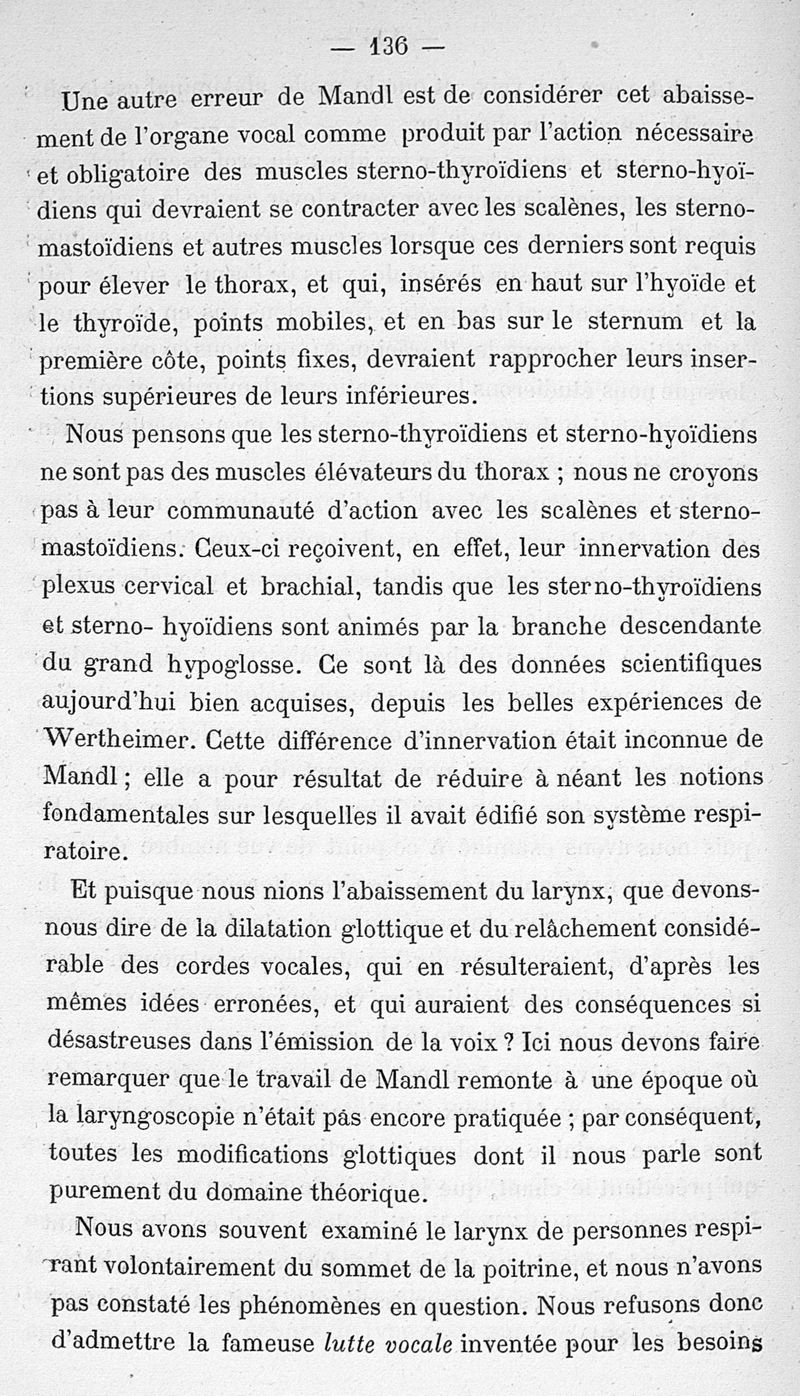 — 136 —

Une autre erreur de Mandl est de considérer cet abaissement de l'organe vocal comme produit par l'action nécessaire et obligatoire des muscles sterno-thyroïdiens et sterno-hyoïdiens qui devraient se contracter avec les scalènes, les sterno-mastoïdiens et autres muscles lorsque ces derniers sont requis pour élever le thorax, et qui, insérés en haut sur l'hyoïde et le thyroïde, points mobiles, et en bas sur le sternum et la première côte, points fixes, devraient rapprocher leurs insertions supérieures de leurs inférieures.

Nous pensons que les sterno-thyroïdiens et sterno-hyoïdiens ne sont pas des muscles élévateurs du thorax ; nous ne croyons pas à leur communauté d'action avec les scalènes et sterno-mastoïdiens. Ceux-ci reçoivent, en effet, leur innervation des plexus cervical et brachial, tandis que les sterno-thyroïdiens et sterno- hyoïdiens sont animés par la branche descendante du grand hypoglosse. Ce sont là des données scientifiques aujourd'hui bien acquises, depuis les belles expériences de Wertheimer. Cette différence d'innervation était inconnue de Mandl ; elle a pour résultat de réduire à néant les notions fondamentales sur lesquelles il avait édifié son système respiratoire.

Et puisque nous nions l'abaissement du larynx, que devons-nous dire de la dilatation glottique et du relâchement considérable des cordes vocales, qui en résulteraient, d'après les mêmes idées erronées, et qui auraient des conséquences si désastreuses dans l'émission de la voix ? Ici nous devons faire remarquer que le travail de Mandl remonte à une époque où la laryngoscopie n'était pas encore pratiquée ; par conséquent, toutes les modifications glottiques dont il nous parle sont purement du domaine théorique.

Nous avons souvent examiné le larynx de personnes respirant volontairement du sommet de la poitrine, et nous n'avons pas constaté les phénomènes en question. Nous refusons donc d'admettre la fameuse lutte vocale inventée pour les besoins